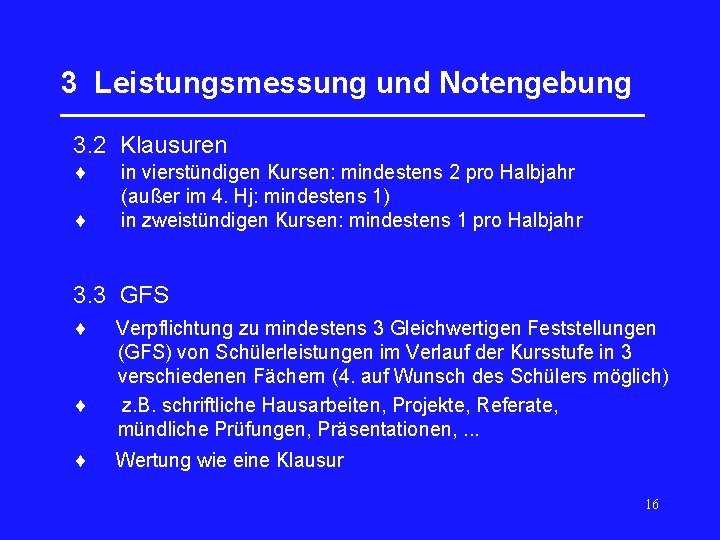 3 Leistungsmessung und Notengebung

3.2 Klausuren

♦ in vierstündigen Kursen: mindestens 2 pro Halbjahr (außer im 4. Hj: mindestens 1)

♦ in zweistündigen Kursen: mindestens 1 pro Halbjahr

3.3 GFS

♦ Verpflichtung zu mindestens 3 Gleichwertigen Feststellungen (GFS) von Schülerleistungen im Verlauf der Kursstufe in 3 verschiedenen Fächern (4. auf Wunsch des Schülers möglich)

♦ z.B. schriftliche Hausarbeiten, Projekte, Referate, mündliche Prüfungen, Präsentationen, ...

♦ Wertung wie eine Klausur

16